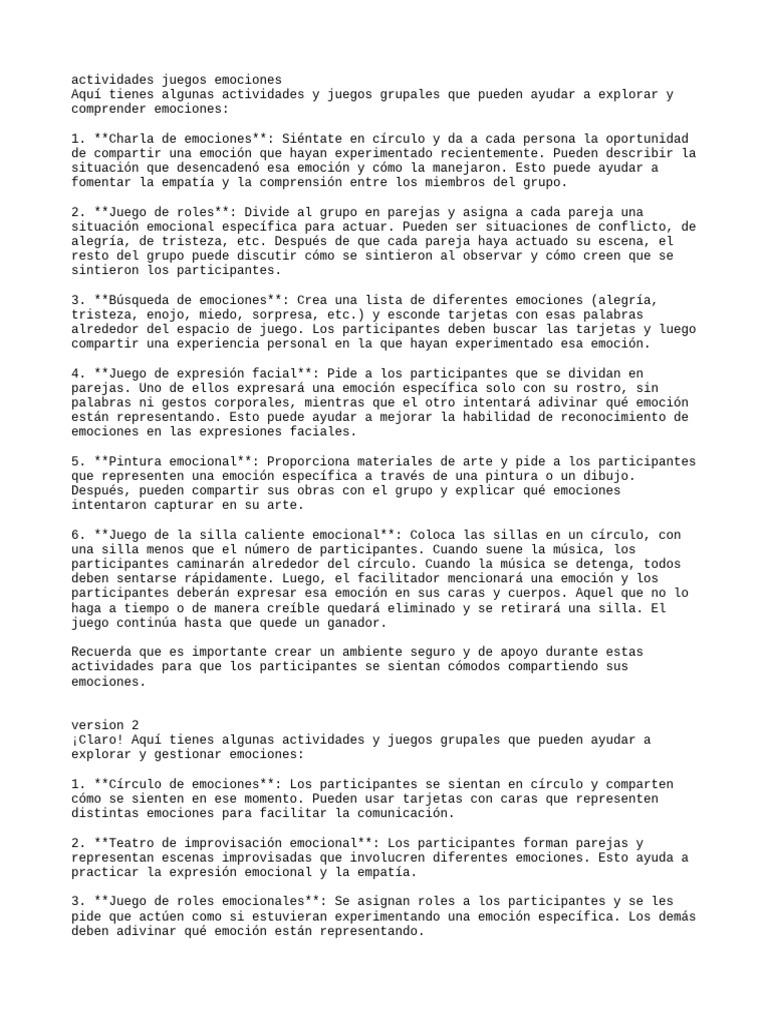 actividades juegos emociones
Aquí tienes algunas actividades y juegos grupales que pueden ayudar a explorar y comprender emociones:

1. **Charla de emociones**: Siéntate en círculo y da a cada persona la oportunidad de compartir una emoción que hayan experimentado recientemente. Pueden describir la situación que desencadenó esa emoción y cómo la manejaron. Esto puede ayudar a fomentar la empatía y la comprensión entre los miembros del grupo.

2. **Juego de roles**: Divide al grupo en parejas y asigna a cada pareja una situación emocional específica para actuar. Pueden ser situaciones de conflicto, de alegría, de tristeza, etc. Después de que cada pareja haya actuado su escena, el resto del grupo puede discutir cómo se sintieron al observar y cómo creen que se sintieron los participantes.

3. **Búsqueda de emociones**: Crea una lista de diferentes emociones (alegría, tristeza, enojo, miedo, sorpresa, etc.) y esconde tarjetas con esas palabras alrededor del espacio de juego. Los participantes deben buscar las tarjetas y luego compartir una experiencia personal en la que hayan experimentado esa emoción.

4. **Juego de expresión facial**: Pide a los participantes que se dividan en parejas. Uno de ellos expresará una emoción específica solo con su rostro, sin palabras ni gestos corporales, mientras que el otro intentará adivinar qué emoción están representando. Esto puede ayudar a mejorar la habilidad de reconocimiento de emociones en las expresiones faciales.

5. **Pintura emocional**: Proporciona materiales de arte y pide a los participantes que representen una emoción específica a través de una pintura o un dibujo. Después, pueden compartir sus obras con el grupo y explicar qué emociones intentaron capturar en su arte.

6. **Juego de la silla caliente emocional**: Coloca las sillas en un círculo, con una silla menos que el número de participantes. Cuando suene la música, los participantes caminarán alrededor del círculo. Cuando la música se detenga, todos deben sentarse rápidamente. Luego, el facilitador mencionará una emoción y los participantes deberán expresar esa emoción en sus caras y cuerpos. Aquel que no lo haga a tiempo o de manera creíble quedará eliminado y se retirará una silla. El juego continúa hasta que quede un ganador.

Recuerda que es importante crear un ambiente seguro y de apoyo durante estas actividades para que los participantes se sientan cómodos compartiendo sus emociones.

version 2
¡Claro! Aquí tienes algunas actividades y juegos grupales que pueden ayudar a explorar y gestionar emociones:

1. **Círculo de emociones**: Los participantes se sientan en círculo y comparten cómo se sienten en ese momento. Pueden usar tarjetas con caras que representen distintas emociones para facilitar la comunicación.

2. **Teatro de improvisación emocional**: Los participantes forman parejas y representan escenas improvisadas que involucren diferentes emociones. Esto ayuda a practicar la expresión emocional y la empatía.

3. **Juego de roles emocionales**: Se asignan roles a los participantes y se les pide que actúen como si estuvieran experimentando una emoción específica. Los demás deben adivinar qué emoción están representando.